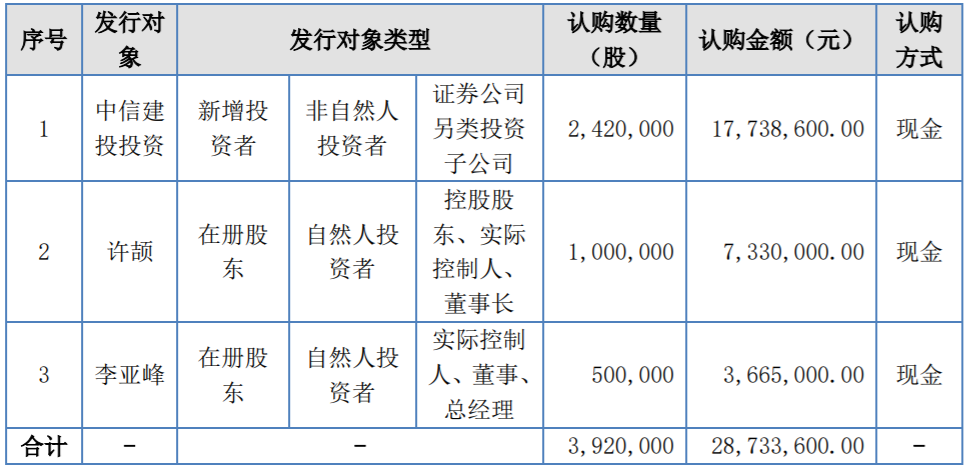 | 序号 | 发行对象 | 发行对象类型 | | | 认购数量（股） | 认购金额（元） | 认购方式 |
|---|---|---|---|---|---|---|---|
| 1 | 中信建投投资 | 新增投资者 | 非自然人投资者 | 证券公司另类投资子公司 | 2,420,000 | 17,738,600.00 | 现金 |
| 2 | 许颉 | 在册股东 | 自然人投资者 | 控股股东、实际控制人、董事长 | 1,000,000 | 7,330,000.00 | 现金 |
| 3 | 李亚峰 | 在册股东 | 自然人投资者 | 实际控制人、董事、总经理 | 500,000 | 3,665,000.00 | 现金 |
| 合计 | - | - | | | 3,920,000 | 28,733,600.00 | - |